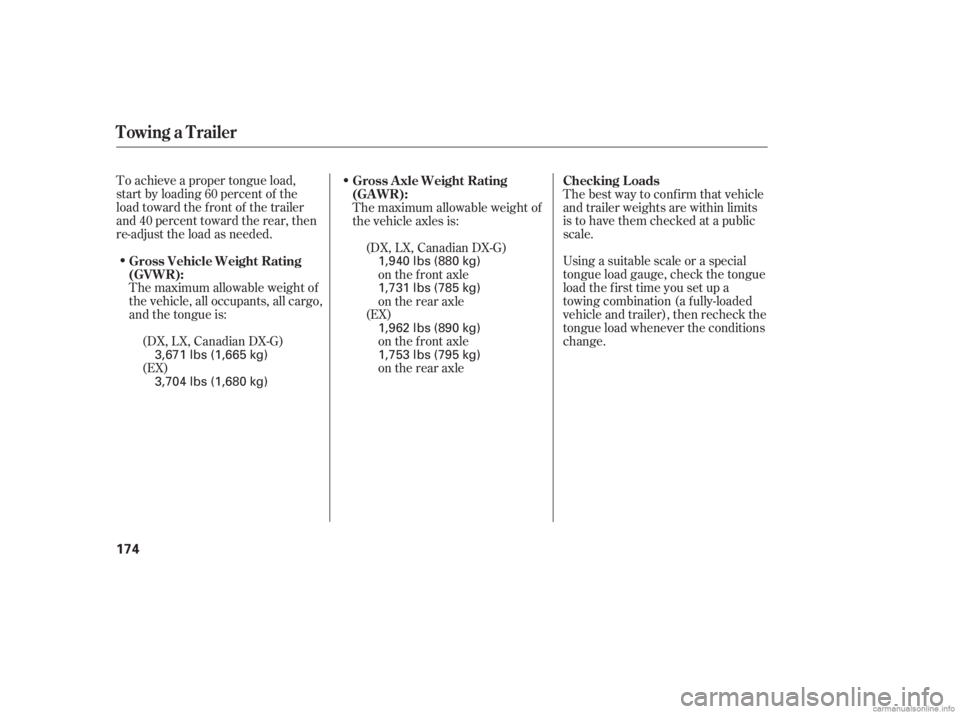 Towing a Trailer

To achieve a proper tongue load, start by loading 60 percent of the load toward the front of the trailer and 40 percent toward the rear, then re-adjust the load as needed.

• Gross Vehicle Weight Rating (GVWR):
The maximum allowable weight of the vehicle, all occupants, all cargo, and the tongue is:

(DX, LX, Canadian DX-G)
3,671 lbs (1,665 kg)
(EX)
3,704 lbs (1,680 kg)

• Gross Axle Weight Rating (GAWR):
The maximum allowable weight of the vehicle axles is:

(DX, LX, Canadian DX-G)
1,940 lbs (880 kg)
on the front axle
1,731 lbs (785 kg)
on the rear axle
(EX)
1,962 lbs (890 kg)
on the front axle
1,753 lbs (795 kg)
on the rear axle

Checking Loads
The best way to confirm that vehicle and trailer weights are within limits is to have them checked at a public scale.

Using a suitable scale or a special tongue load gauge, check the tongue load the first time you set up a towing combination (a fully-loaded vehicle and trailer), then recheck the tongue load whenever the conditions change.

174

carmanualsonline.info